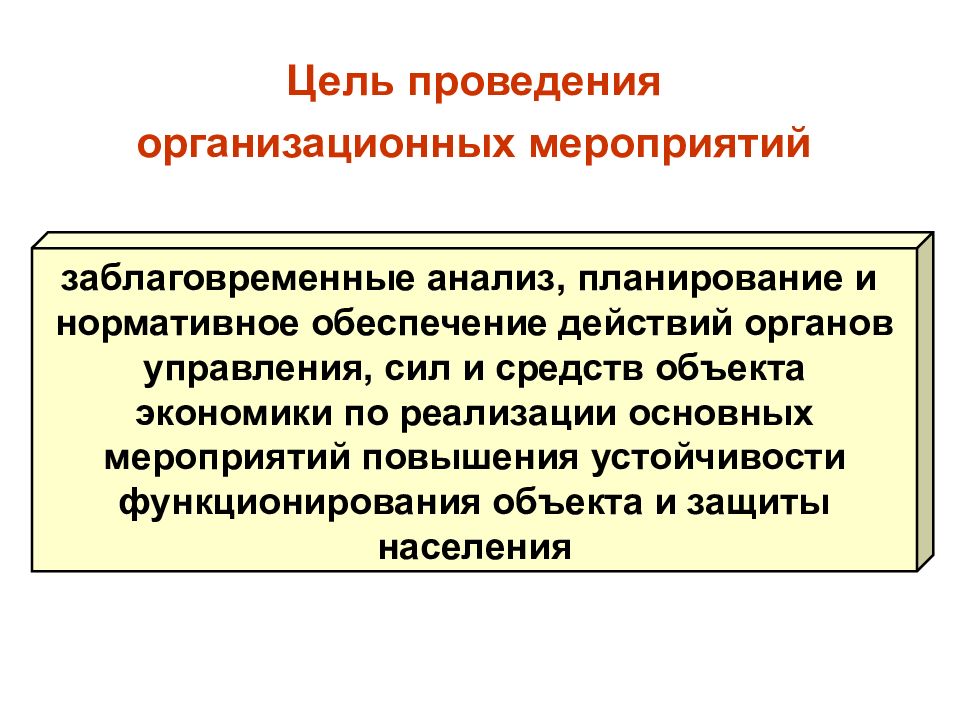 Цель проведения организационных мероприятий

заблаговременные анализ, планирование и нормативное обеспечение действий органов управления, сил и средств объекта экономики по реализации основных мероприятий повышения устойчивости функционирования объекта и защиты населения